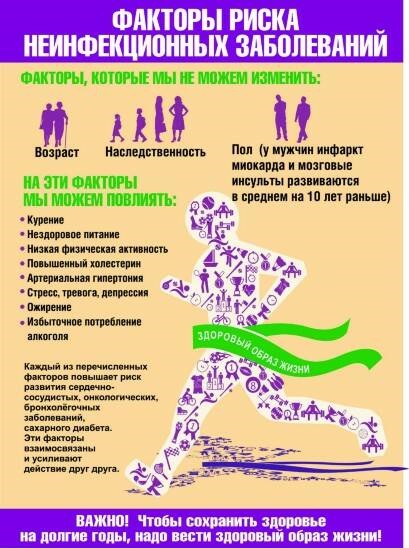 ФАКТОРЫ РИСКА НЕИНФЕКЦИОННЫХ ЗАБОЛЕВАНИЙ

ФАКТОРЫ, КОТОРЫЕ МЫ НЕ МОЖЕМ ИЗМЕНИТЬ:

Возраст

Наследственность

Пол (у мужчин инфаркт миокарда и мозговые инсульты развиваются в среднем на 10 лет раньше)

НА ЭТИ ФАКТОРЫ МЫ МОЖЕМ ПОВЛИЯТЬ:

• Курение
• Нездоровое питание
• Низкая физическая активность
• Повышенный холестерин
• Артериальная гипертония
• Стресс, тревога, депрессия
• Ожирение
• Избыточное потребление алкоголя

ЗДОРОВЫЙ ОБРАЗ ЖИЗНИ

Каждый из перечисленных факторов повышает риск развития сердечно-сосудистых, онкологических, бронхолёгочных заболеваний, сахарного диабета. Эти факторы взаимосвязаны и усиливают действие друг друга.

ВАЖНО! Чтобы сохранить здоровье на долгие годы, надо вести здоровый образ жизни!